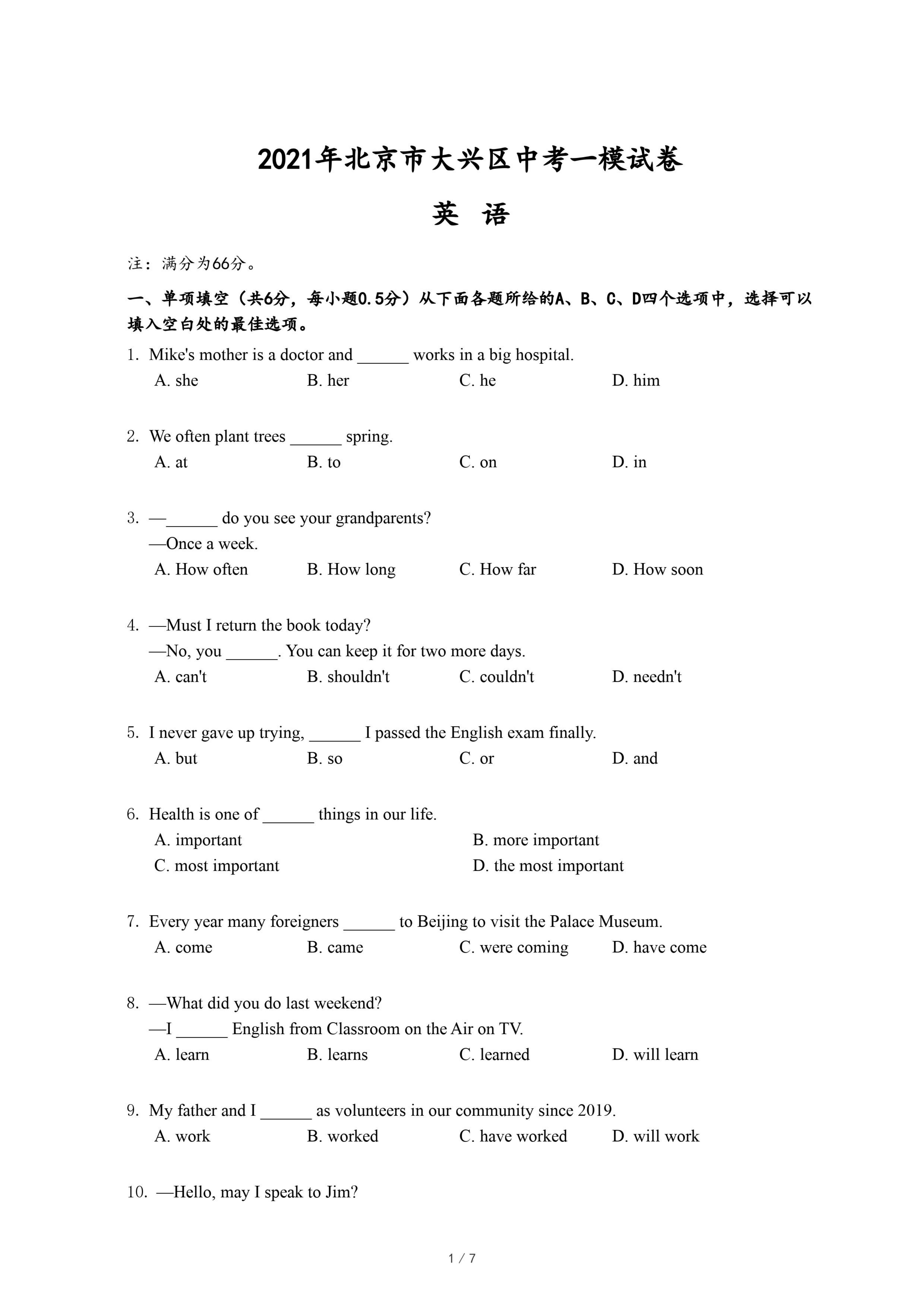 2021年北京市大兴区中考一模试卷

英 语

注：满分为66分。

一、单项填空（共6分，每小题0.5分）从下面各题所给的A、B、C、D四个选项中，选择可以填入空白处的最佳选项。

1. Mike's mother is a doctor and ______ works in a big hospital.
A. she B. her C. he D. him

2. We often plant trees ______ spring.
A. at B. to C. on D. in

3. —______ do you see your grandparents?
—Once a week.
A. How often B. How long C. How far D. How soon

4. —Must I return the book today?
—No, you ______. You can keep it for two more days.
A. can't B. shouldn't C. couldn't D. needn't

5. I never gave up trying, ______ I passed the English exam finally.
A. but B. so C. or D. and

6. Health is one of ______ things in our life.
A. important B. more important
C. most important D. the most important

7. Every year many foreigners ______ to Beijing to visit the Palace Museum.
A. come B. came C. were coming D. have come

8. —What did you do last weekend?
—I ______ English from Classroom on the Air on TV.
A. learn B. learns C. learned D. will learn

9. My father and I ______ as volunteers in our community since 2019.
A. work B. worked C. have worked D. will work

10. —Hello, may I speak to Jim?

1 / 7